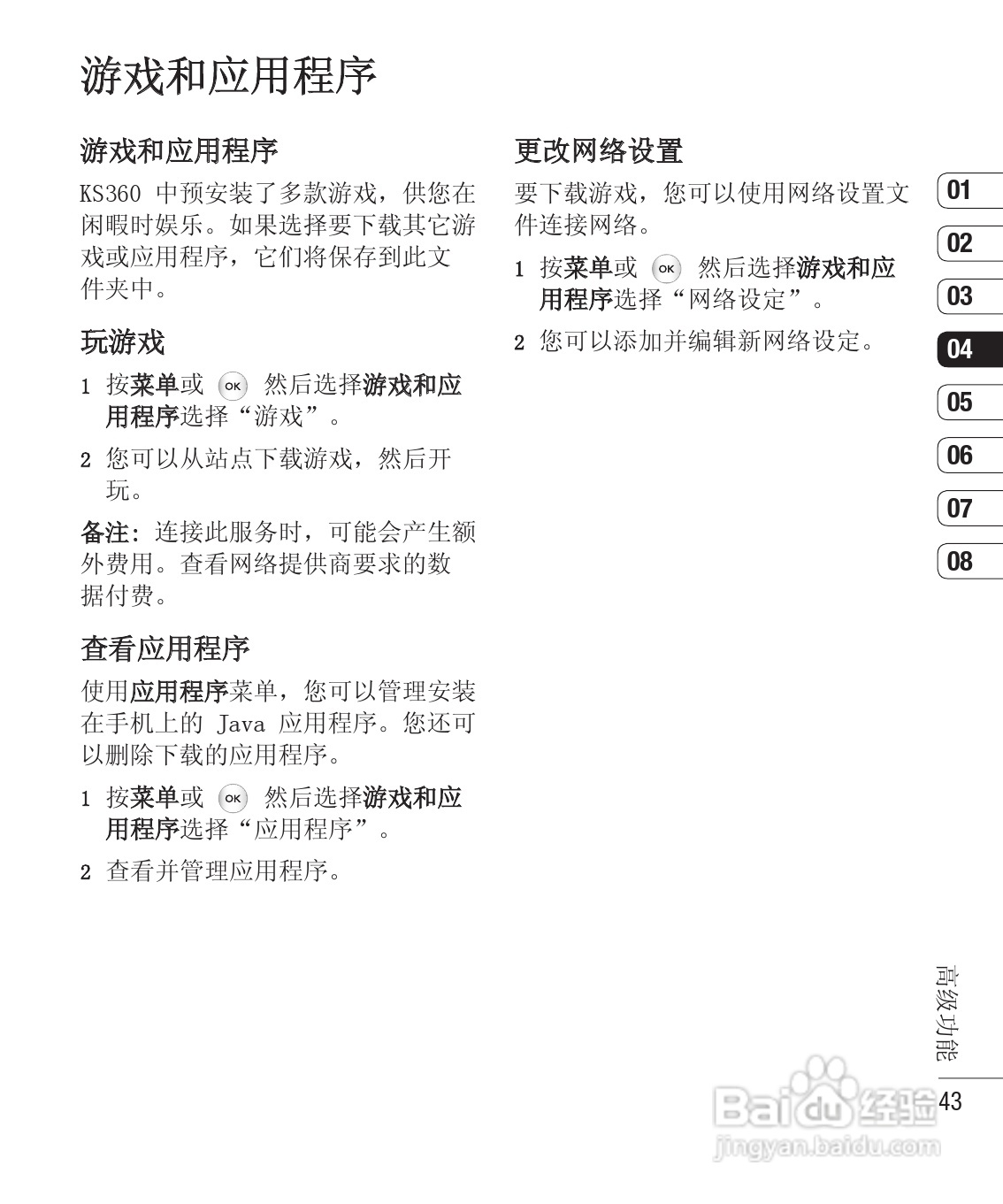 游戏和应用程序

游戏和应用程序

KS360 中预安装了多款游戏，供您在闲暇时娱乐。如果选择要下载其它游戏或应用程序，它们将保存到此文件夹中。

玩游戏

1 按菜单或 OK 然后选择游戏和应用程序选择“游戏”。

2 您可以从站点下载游戏，然后开玩。

备注：连接此服务时，可能会产生额外费用。查看网络提供商要求的数据付费。

查看应用程序

使用应用程序菜单，您可以管理安装在手机上的 Java 应用程序。您还可以删除下载的应用程序。

1 按菜单或 OK 然后选择游戏和应用程序选择“应用程序”。

2 查看并管理应用程序。

更改网络设置

要下载游戏，您可以使用网络设置文件连接网络。

1 按菜单或 OK 然后选择游戏和应用程序选择“网络设定”。

2 您可以添加并编辑新网络设定。

01
02
03
04
05
06
07
08

高级功能

43

Baidu 经验
jingyan.baidu.com